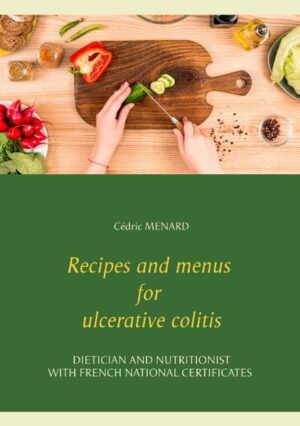 Cédric MENARD

Recipes and menus for ulcerative colitis

DIETICIAN AND NUTRITIONIST WITH FRENCH NATIONAL CERTIFICATES